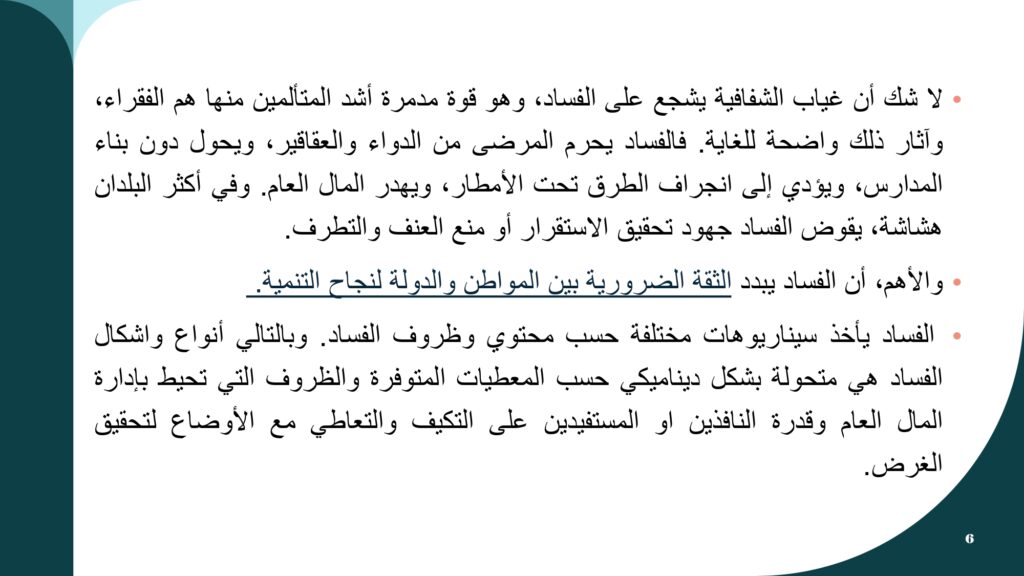 • لا شك أن غياب الشفافية يشجع على الفساد، وهو قوة مدمرة أشد المتألمين منها هم الفقراء، وآثار ذلك واضحة للغاية. فالفساد يحرم المرضى من الدواء والعقاقير، ويحول دون بناء المدارس، ويؤدي إلى انجراف الطرق تحت الأمطار، ويهدر المال العام. وفي أكثر البلدان هشاشة، يقوض الفساد جهود تحقيق الاستقرار أو منع العنف والتطرف.

• والأهم، أن الفساد يبدد الثقة الضرورية بين المواطن والدولة لنجاح التنمية.

• الفساد يأخذ سيناريوهات مختلفة حسب محتوي وظروف الفساد. وبالتالي أنواع واشكال الفساد هي متحولة بشكل ديناميكي حسب المعطيات المتوفرة والظروف التي تحيط بإدارة المال العام وقدرة النافذين او المستفيدين على التكيف والتعاطي مع الأوضاع لتحقيق الغرض.

6